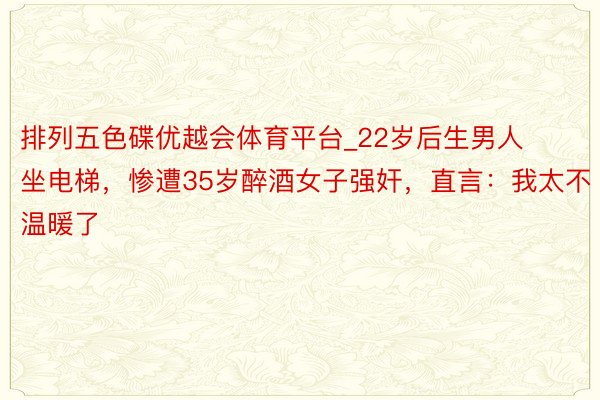 排列五色碟优越会体育平台_22岁后生男人坐电梯，惨遭35岁醉酒女子强奸，直言：我太不温暖了